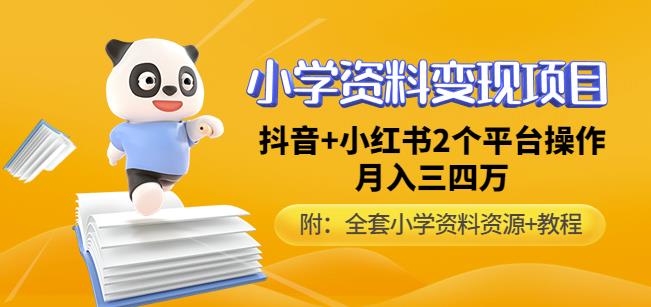 小学资料变现项目

抖音+小红书2个平台操作
月入三四万

附：全套小学资料资源+教程